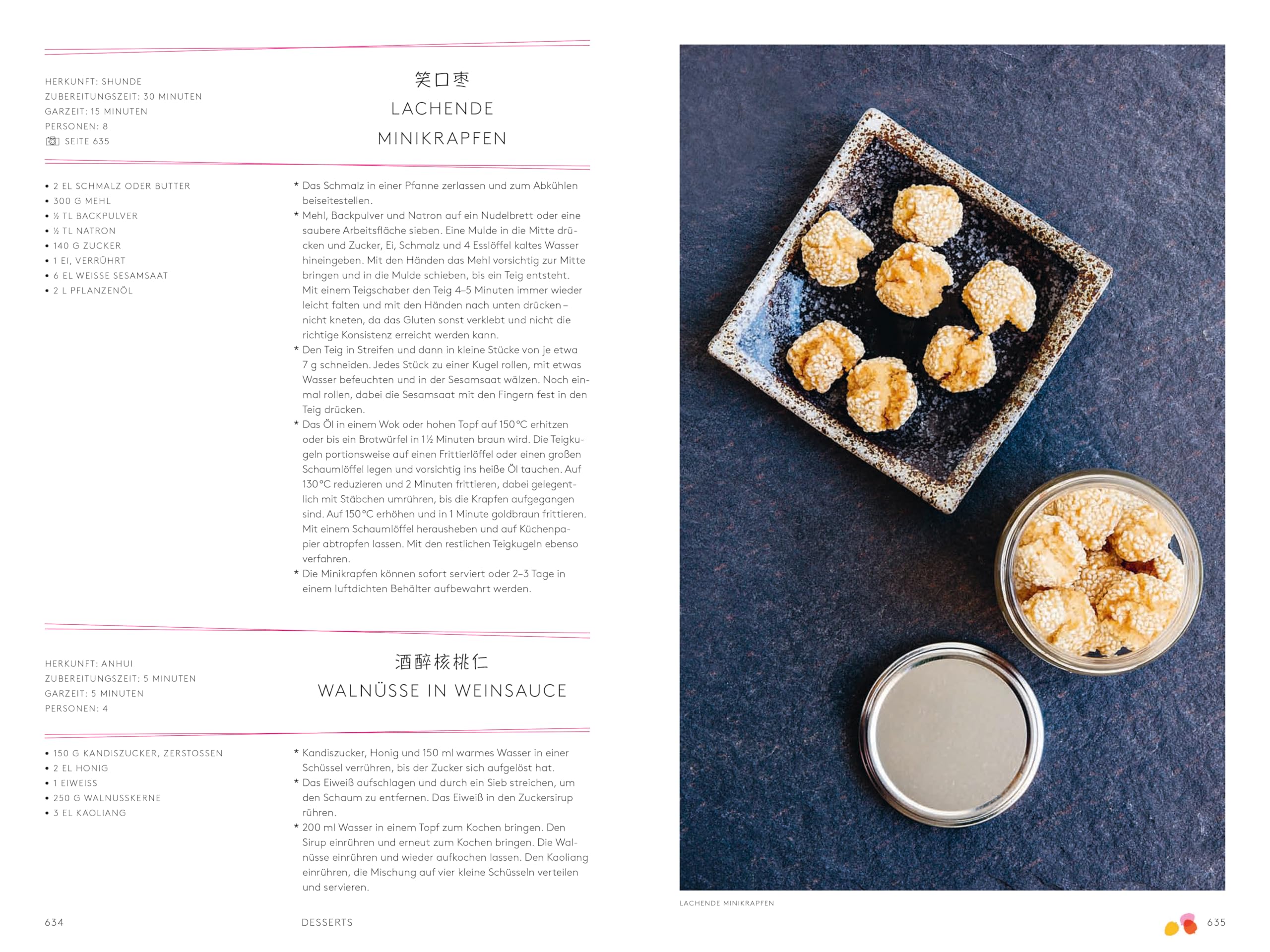 HERKUNFT: SHUNDE
ZUBEREITUNGSZEIT: 30 MINUTEN
GARZEIT: 15 MINUTEN
PERSONEN: 8
SEITE 635

笑口枣
LACHENDE MINIKRAPFEN

• 2 EL SCHMALZ ODER BUTTER
• 300 G MEHL
• ½ TL BACKPULVER
• ½ TL NATRON
• 140 G ZUCKER
• 1 EI, VERRÜHRT
• 6 EL WEISSE SESAMSAAT
• 2 L PFLANZENÖL

* Das Schmalz in einer Pfanne zerlassen und zum Abkühlen beiseitestellen.
* Mehl, Backpulver und Natron auf ein Nudelbrett oder eine saubere Arbeitsfläche sieben. Eine Mulde in die Mitte drücken und Zucker, Ei, Schmalz und 4 Esslöffel kaltes Wasser hineingeben. Mit den Händen das Mehl vorsichtig zur Mitte bringen und in die Mulde schieben, bis ein Teig entsteht. Mit einem Teigschaber den Teig 4–5 Minuten immer wieder leicht falten und mit den Händen nach unten drücken – nicht kneten, da das Gluten sonst verklebt und nicht die richtige Konsistenz erreicht werden kann.
* Den Teig in Streifen und dann in kleine Stücke von je etwa 7 g schneiden. Jedes Stück zu einer Kugel rollen, mit etwas Wasser befeuchten und in der Sesamsaat wälzen. Noch einmal rollen, dabei die Sesamsaat mit den Fingern fest in den Teig drücken.
* Das Öl in einem Wok oder hohen Topf auf 150 °C erhitzen oder bis ein Brotwürfel in 1½ Minuten braun wird. Die Teigkugeln portionsweise auf einen Frittierlöffel oder einen großen Schaumlöffel legen und vorsichtig ins heiße Öl tauchen. Auf 130 °C reduzieren und 2 Minuten frittieren, dabei gelegentlich mit Stäbchen umrühren, bis die Krapfen aufgegangen sind. Auf 150 °C erhöhen und in 1 Minute goldbraun frittieren. Mit einem Schaumlöffel herausheben und auf Küchenpapier abtropfen lassen. Mit den restlichen Teigkugeln ebenso verfahren.
* Die Minikrapfen können sofort serviert oder 2–3 Tage in einem luftdichten Behälter aufbewahrt werden.

HERKUNFT: ANHUI
ZUBEREITUNGSZEIT: 5 MINUTEN
GARZEIT: 5 MINUTEN
PERSONEN: 4

酒醉核桃仁
WALNÜSSE IN WEINSAUCE

• 150 G KANDISZUCKER, ZERSTOSSEN
• 2 EL HONIG
• 1 EIWEISS
• 250 G WALNUSSKERNE
• 3 EL KAOLIANG

* Kandiszucker, Honig und 150 ml warmes Wasser in einer Schüssel verrühren, bis der Zucker sich aufgelöst hat.
* Das Eiweiß aufschlagen und durch ein Sieb streichen, um den Schaum zu entfernen. Das Eiweiß in den Zuckersirup rühren.
* 200 ml Wasser in einem Topf zum Kochen bringen. Den Sirup einrühren und erneut zum Kochen bringen. Die Walnüsse einrühren und wieder aufkochen lassen. Den Kaoliang einrühren, die Mischung auf vier kleine Schüsseln verteilen und servieren.

634 DESSERTS

LACHENDE MINIKRAPFEN

635